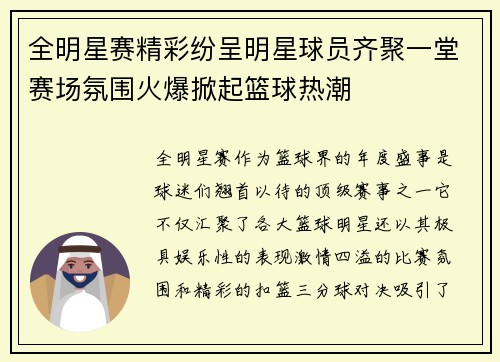 全明星赛精彩纷呈明星球员齐聚一堂赛场氛围火爆掀起篮球热潮

全明星赛作为篮球界的年度盛事是球迷们翘首以待的顶级赛事之一它不仅汇聚了各大篮球明星还以其极具娱乐性的表现激情四溢的比赛氛围和精彩的扣篮三分球对决吸引了